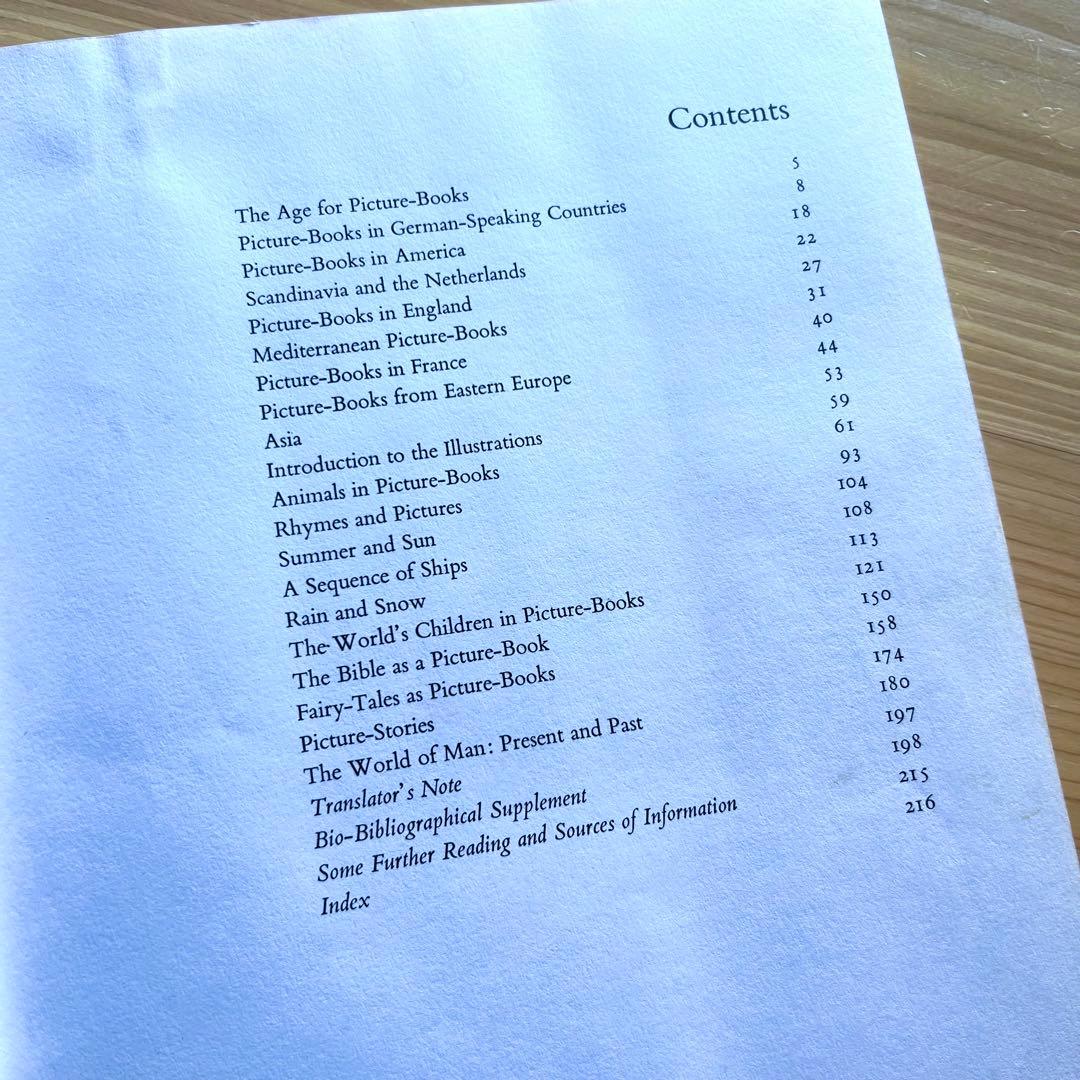 Contents

The Age for Picture-Books 5
Picture-Books in German-Speaking Countries 8
Picture-Books in America 18
Scandinavia and the Netherlands 22
Picture-Books in England 27
Mediterranean Picture-Books 31
Picture-Books in France 40
Picture-Books from Eastern Europe 44
Asia 53
Introduction to the Illustrations 59
Animals in Picture-Books 61
Rhymes and Pictures 93
Summer and Sun 104
A Sequence of Ships 108
Rain and Snow 113
The World's Children in Picture-Books 121
The Bible as a Picture-Book 150
Fairy-Tales as Picture-Books 158
Picture-Stories 174
The World of Man: Present and Past 180
Translator's Note 197
Bio-Bibliographical Supplement 198
Some Further Reading and Sources of Information 215
Index 216